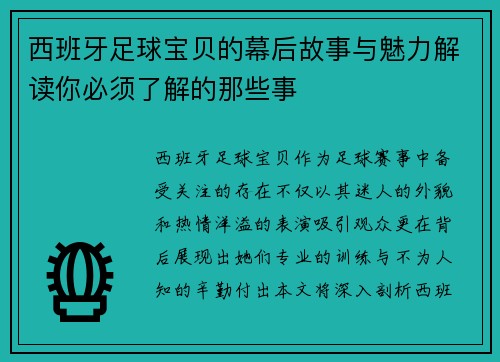 西班牙足球宝贝的幕后故事与魅力解读你必须了解的那些事

西班牙足球宝贝作为足球赛事中备受关注的存在不仅以其迷人的外貌和热情洋溢的表演吸引观众更在背后展现出她们专业的训练与不为人知的辛勤付出本文将深入剖析西班